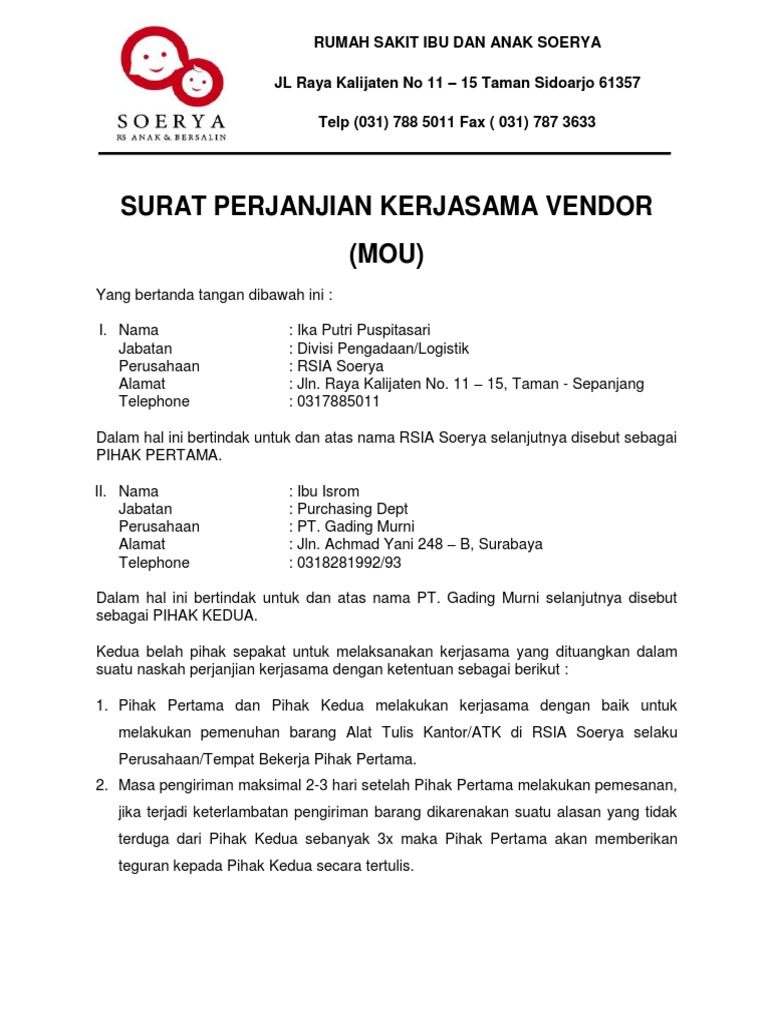 SOERYA
RS ANAK & BERSALIN

RUMAH SAKIT IBU DAN ANAK SOERYA

JL Raya Kalijaten No 11 – 15 Taman Sidoarjo 61357

Telp (031) 788 5011 Fax ( 031) 787 3633

SURAT PERJANJIAN KERJASAMA VENDOR

(MOU)

Yang bertanda tangan dibawah ini :

I. Nama : Ika Putri Puspitasari
Jabatan : Divisi Pengadaan/Logistik
Perusahaan : RSIA Soerya
Alamat : Jln. Raya Kalijaten No. 11 – 15, Taman - Sepanjang
Telephone : 0317885011

Dalam hal ini bertindak untuk dan atas nama RSIA Soerya selanjutnya disebut sebagai PIHAK PERTAMA.

II. Nama : Ibu Isrom
Jabatan : Purchasing Dept
Perusahaan : PT. Gading Murni
Alamat : Jln. Achmad Yani 248 – B, Surabaya
Telephone : 0318281992/93

Dalam hal ini bertindak untuk dan atas nama PT. Gading Murni selanjutnya disebut sebagai PIHAK KEDUA.

Kedua belah pihak sepakat untuk melaksanakan kerjasama yang dituangkan dalam suatu naskah perjanjian kerjasama dengan ketentuan sebagai berikut :

1. Pihak Pertama dan Pihak Kedua melakukan kerjasama dengan baik untuk melakukan pemenuhan barang Alat Tulis Kantor/ATK di RSIA Soerya selaku Perusahaan/Tempat Bekerja Pihak Pertama.
2. Masa pengiriman maksimal 2-3 hari setelah Pihak Pertama melakukan pemesanan, jika terjadi keterlambatan pengiriman barang dikarenakan suatu alasan yang tidak terduga dari Pihak Kedua sebanyak 3x maka Pihak Pertama akan memberikan teguran kepada Pihak Kedua secara tertulis.